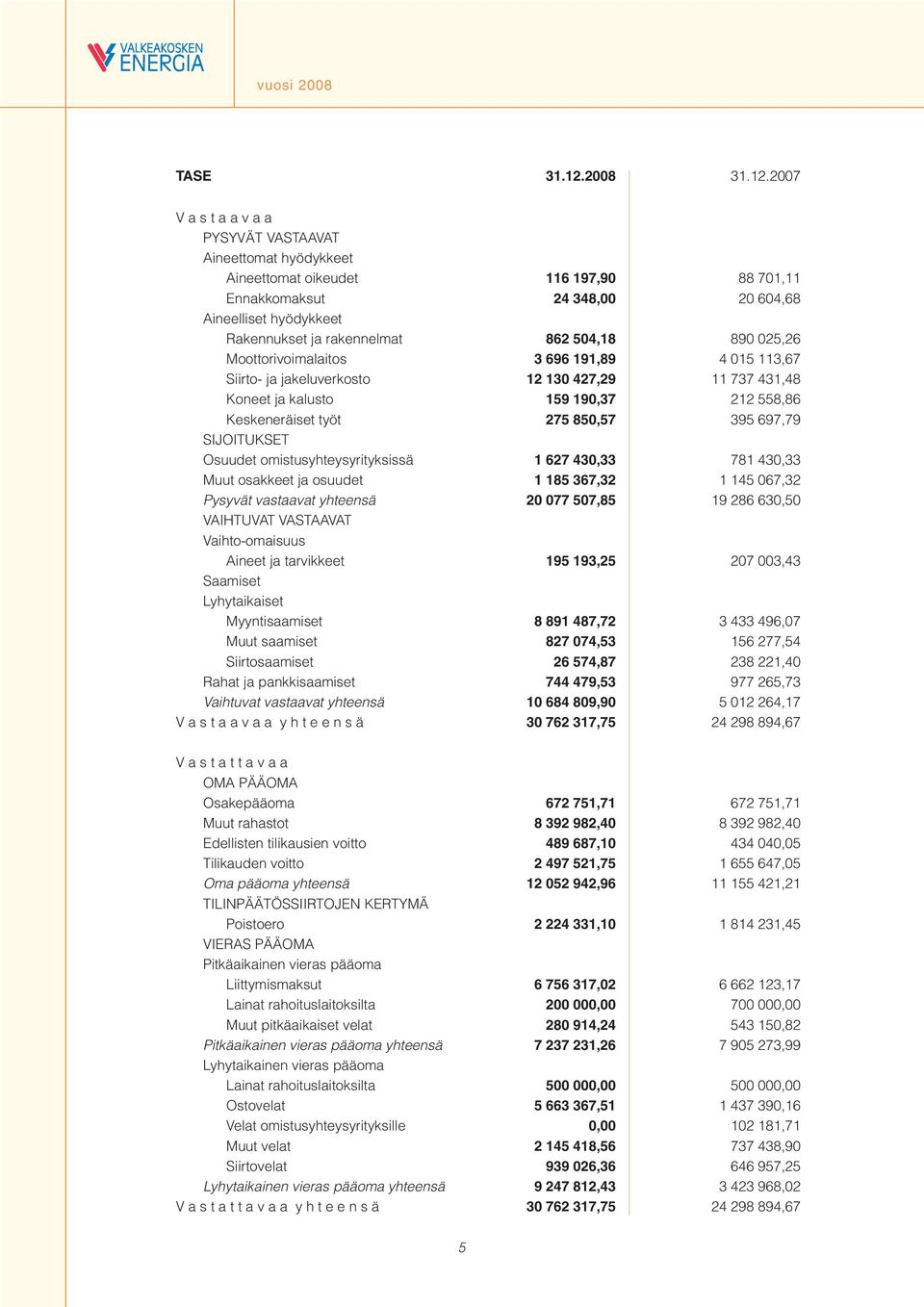 VALKEAKOSKEN ENERGIA

vuosi 2008

| TASE | 31.12.2008 | 31.12.2007 |
|---|---|---|
| V a s t a a v a a | | |
| PYSYVÄT VASTAAVAT | | |
| Aineettomat hyödykkeet | | |
| Aineettomat oikeudet | 116 197,90 | 88 701,11 |
| Ennakkomaksut | 24 348,00 | 20 604,68 |
| Aineelliset hyödykkeet | | |
| Rakennukset ja rakennelmat | 862 504,18 | 890 025,26 |
| Moottorivoimalaitos | 3 696 191,89 | 4 015 113,67 |
| Siirto- ja jakeluverkosto | 12 130 427,29 | 11 737 431,48 |
| Koneet ja kalusto | 159 190,37 | 212 558,86 |
| Keskeneräiset työt | 275 850,57 | 395 697,79 |
| SIJOITUKSET | | |
| Osuudet omistusyhteysyrityksissä | 1 627 430,33 | 781 430,33 |
| Muut osakkeet ja osuudet | 1 185 367,32 | 1 145 067,32 |
| Pysyvät vastaavat yhteensä | 20 077 507,85 | 19 286 630,50 |
| VAIHTUVAT VASTAAVAT | | |
| Vaihto-omaisuus | | |
| Aineet ja tarvikkeet | 195 193,25 | 207 003,43 |
| Saamiset | | |
| Lyhytaikaiset | | |
| Myyntisaamiset | 8 891 487,72 | 3 433 496,07 |
| Muut saamiset | 827 074,53 | 156 277,54 |
| Siirtosaamiset | 26 574,87 | 238 221,40 |
| Rahat ja pankkisaamiset | 744 479,53 | 977 265,73 |
| Vaihtuvat vastaavat yhteensä | 10 684 809,90 | 5 012 264,17 |
| V a s t a a v a a y h t e e n s ä | 30 762 317,75 | 24 298 894,67 |
| V a s t a t t a v a a | | |
| OMA PÄÄOMA | | |
| Osakepääoma | 672 751,71 | 672 751,71 |
| Muut rahastot | 8 392 982,40 | 8 392 982,40 |
| Edellisten tilikausien voitto | 489 687,10 | 434 040,05 |
| Tilikauden voitto | 2 497 521,75 | 1 655 647,05 |
| Oma pääoma yhteensä | 12 052 942,96 | 11 155 421,21 |
| TILINPÄÄTÖSSIIRTOJEN KERTYMÄ | | |
| Poistoero | 2 224 331,10 | 1 814 231,45 |
| VIERAS PÄÄOMA | | |
| Pitkäaikainen vieras pääoma | | |
| Liittymismaksut | 6 756 317,02 | 6 662 123,17 |
| Lainat rahoituslaitoksilta | 200 000,00 | 700 000,00 |
| Muut pitkäaikaiset velat | 280 914,24 | 543 150,82 |
| Pitkäaikainen vieras pääoma yhteensä | 7 237 231,26 | 7 905 273,99 |
| Lyhytaikainen vieras pääoma | | |
| Lainat rahoituslaitoksilta | 500 000,00 | 500 000,00 |
| Ostovelat | 5 663 367,51 | 1 437 390,16 |
| Velat omistusyhteysyrityksille | 0,00 | 102 181,71 |
| Muut velat | 2 145 418,56 | 737 438,90 |
| Siirtovelat | 939 026,36 | 646 957,25 |
| Lyhytaikainen vieras pääoma yhteensä | 9 247 812,43 | 3 423 968,02 |
| V a s t a t t a v a a y h t e e n s ä | 30 762 317,75 | 24 298 894,67 |

5